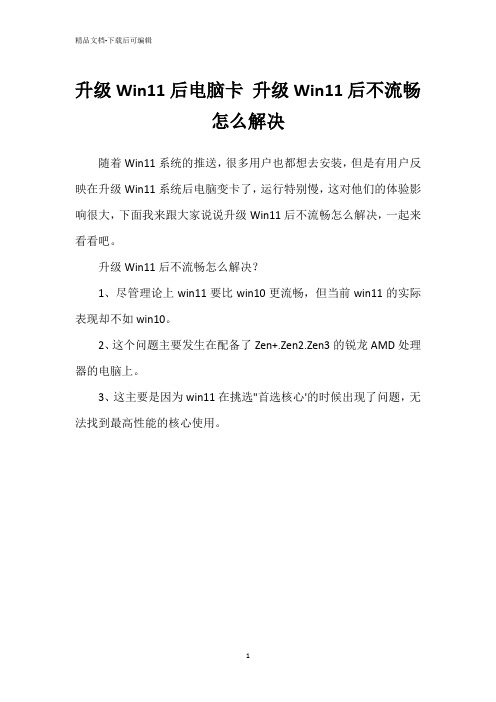 精品文档-下载后可编辑

升级 Win11 后电脑卡 升级 Win11 后不流畅怎么解决

随着 Win11 系统的推送，很多用户也都想去安装，但是有用户反映在升级 Win11 系统后电脑变卡了，运行特别慢，这对他们的体验影响很大，下面我来跟大家说说升级 Win11 后不流畅怎么解决，一起来看看吧。

升级 Win11 后不流畅怎么解决？

1、尽管理论上 win11 要比 win10 更流畅，但当前 win11 的实际表现却不如 win10。

2、这个问题主要发生在配备了 Zen+.Zen2.Zen3 的锐龙 AMD 处理器的电脑上。

3、这主要是因为 win11 在挑选"首选核心'的时候出现了问题，无法找到最高性能的核心使用。

1